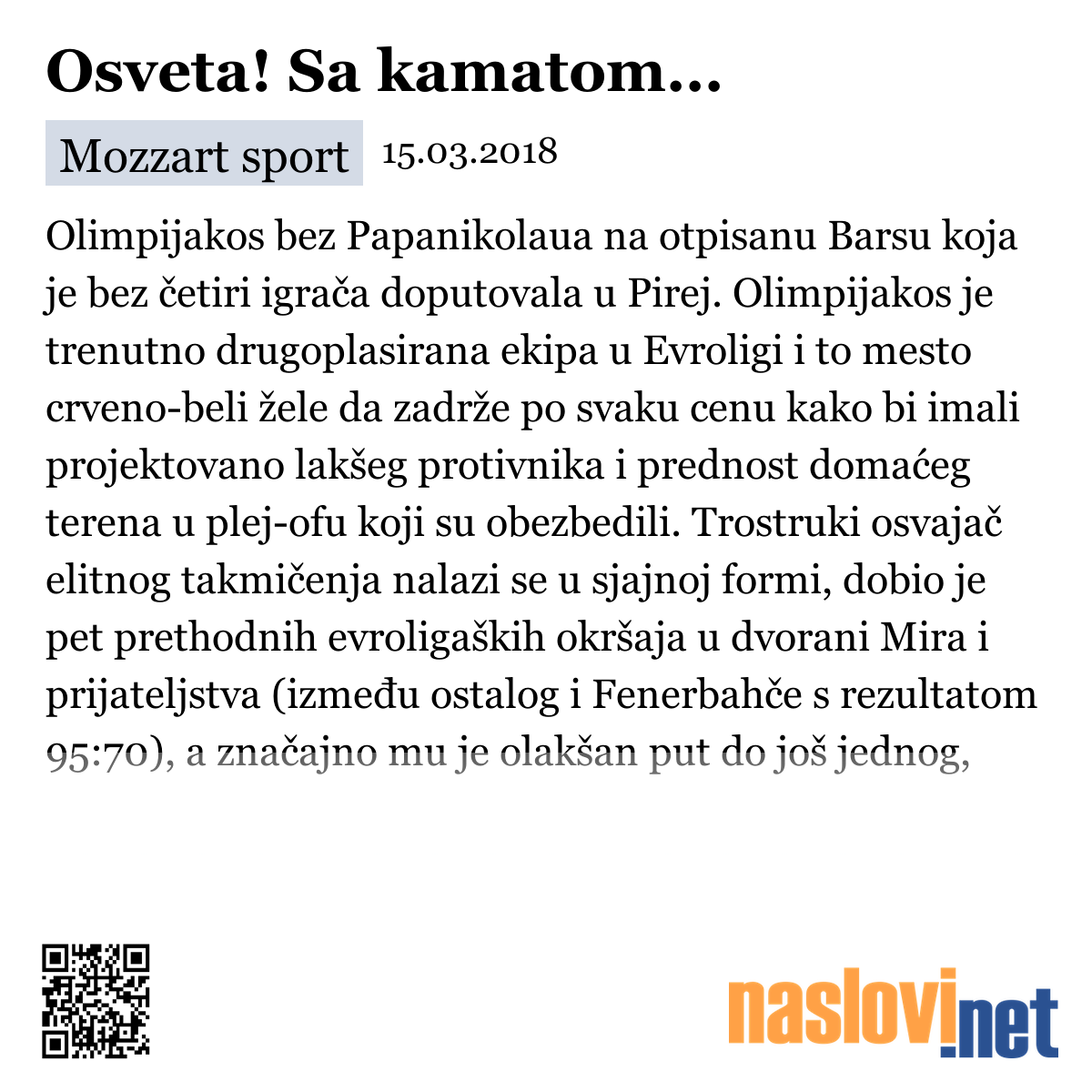 Osveta! Sa kamatom...

Mozzart sport 15.03.2018

Olimpijakos bez Papanikolaua na otpisanu Barsu koja je bez četiri igrača doputovala u Pirej. Olimpijakos je trenutno drugoplasirana ekipa u Evroligi i to mesto crveno-beli žele da zadrže po svaku cenu kako bi imali projektovano lakšeg protivnika i prednost domaćeg terena u plej-ofu koji su obezbedili. Trostruki osvajač elitnog takmičenja nalazi se u sjajnoj formi, dobio je pet prethodnih evroligaških okršaja u dvorani Mira i prijateljstva (između ostalog i Fenerbahče s rezultatom 95:70), a značajno mu je olakšan put do još jednog,

naslovi.net